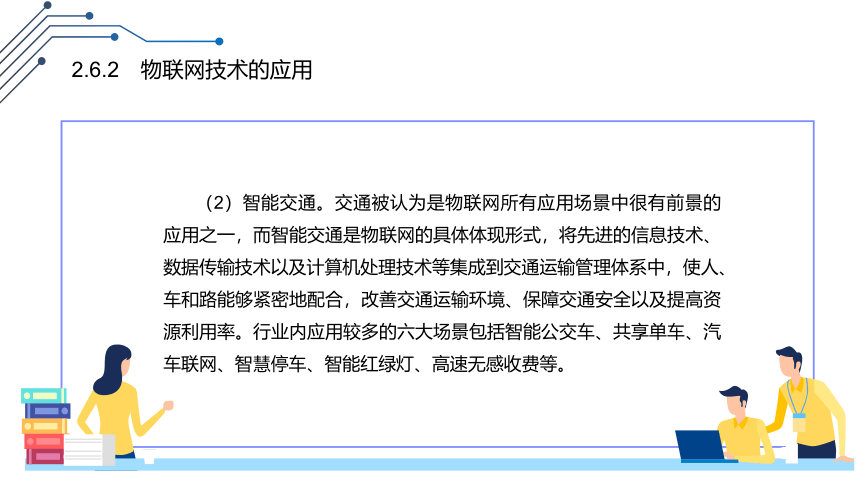 2.6.2　物联网技术的应用

（2）智能交通。交通被认为是物联网所有应用场景中很有前景的应用之一，而智能交通是物联网的具体体现形式，将先进的信息技术、数据传输技术以及计算机处理技术等集成到交通运输管理体系中，使人、车和路能够紧密地配合，改善交通运输环境、保障交通安全以及提高资源利用率。行业内应用较多的六大场景包括智能公交车、共享单车、汽车联网、智慧停车、智能红绿灯、高速无感收费等。